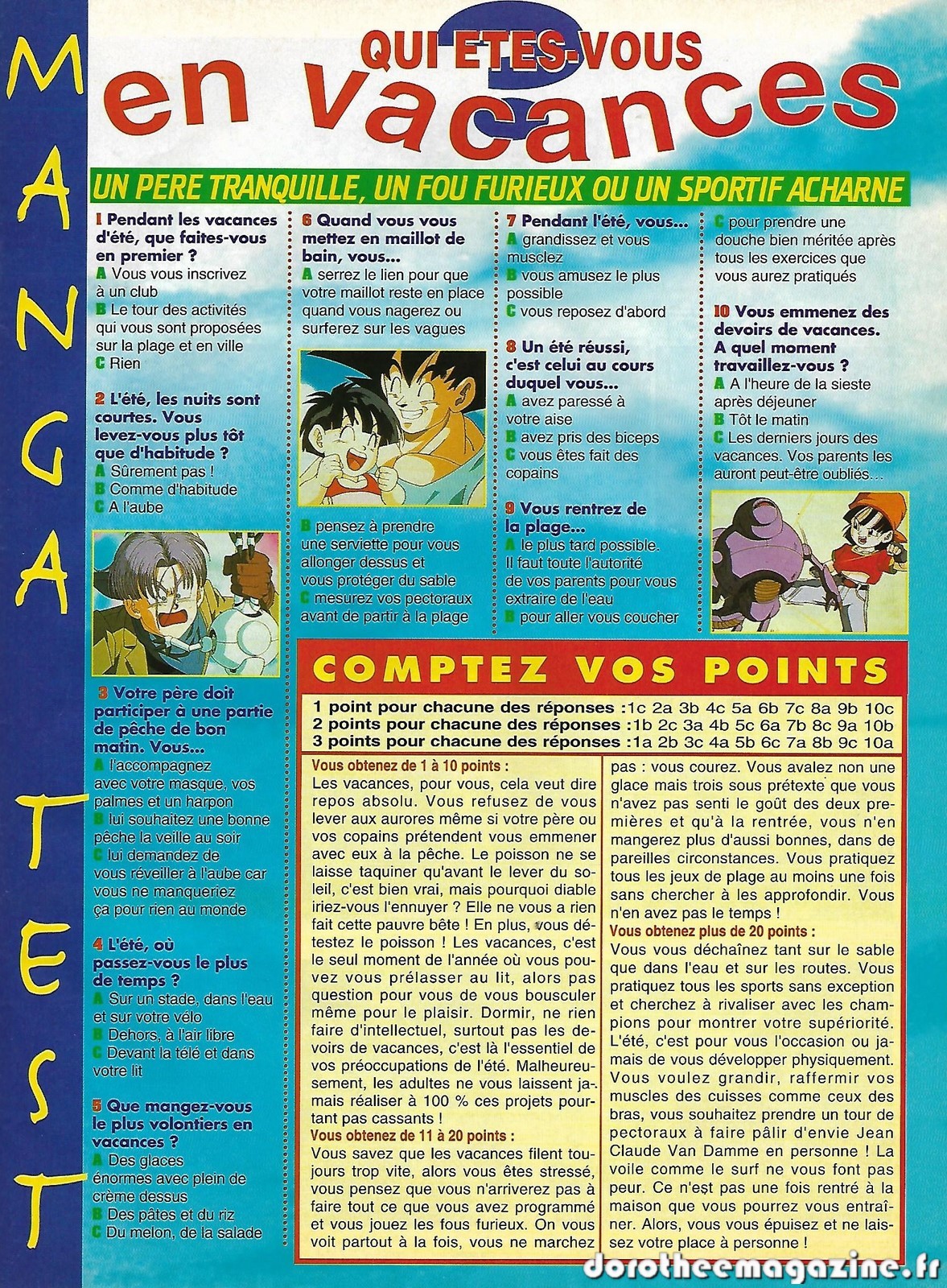 MANGA TEST

QUI ETES-VOUS en vacances ?

UN PERE TRANQUILLE, UN FOU FURIEUX OU UN SPORTIF ACHARNE

1 Pendant les vacances d'été, que faites-vous en premier ?
A Vous vous inscrivez à un club
B Le tour des activités qui vous sont proposées sur la plage et en ville
C Rien

2 L'été, les nuits sont courtes. Vous levez-vous plus tôt que d'habitude ?
A Sûrement pas !
B Comme d'habitude
C A l'aube

3 Votre père doit participer à une partie de pêche de bon matin. Vous...
A l'accompagnez avec votre masque, vos palmes et un harpon
B lui souhaitez une bonne pêche la veille au soir
C lui demandez de vous réveiller à l'aube car vous ne manqueriez ça pour rien au monde

4 L'été, où passez-vous le plus de temps ?
A Sur un stade, dans l'eau et sur votre vélo
B Dehors, à l'air libre
C Devant la télé et dans votre lit

5 Que mangez-vous le plus volontiers en vacances ?
A Des glaces énormes avec plein de crème dessus
B Des pâtes et du riz
C Du melon, de la salade

6 Quand vous vous mettez en maillot de bain, vous...
A serrez le lien pour que votre maillot reste en place quand vous nagerez ou surferez sur les vagues
B pensez à prendre une serviette pour vous allonger dessus et vous protéger du sable
C mesurez vos pectoraux avant de partir à la plage

7 Pendant l'été, vous...
A grandissez et vous musclez
B vous amusez le plus possible
C vous reposez d'abord

8 Un été réussi, c'est celui au cours duquel vous...
A avez paressé à votre aise
B avez pris des biceps
C vous êtes fait des copains

9 Vous rentrez de la plage...
A le plus tard possible. Il faut toute l'autorité de vos parents pour vous extraire de l'eau
B pour aller vous coucher
C pour prendre une douche bien méritée après tous les exercices que vous aurez pratiqués

10 Vous emmenez des devoirs de vacances. A quel moment travaillez-vous ?
A A l'heure de la sieste après déjeuner
B Tôt le matin
C Les derniers jours des vacances. Vos parents les auront peut-être oubliés...

COMPTEZ VOS POINTS

1 point pour chacune des réponses :1c 2a 3b 4c 5a 6b 7c 8a 9b 10c
2 points pour chacune des réponses :1b 2c 3a 4b 5c 6a 7b 8c 9a 10b
3 points pour chacune des réponses :1a 2b 3c 4a 5b 6c 7a 8b 9c 10a

Vous obtenez de 1 à 10 points :
Les vacances, pour vous, cela veut dire repos absolu. Vous refusez de vous lever aux aurores même si votre père ou vos copains prétendent vous emmener avec eux à la pêche. Le poisson ne se laisse taquiner qu'avant le lever du soleil, c'est bien vrai, mais pourquoi diable iriez-vous l'ennuyer ? Elle ne vous a rien fait cette pauvre bête ! En plus, vous détestez le poisson ! Les vacances, c'est le seul moment de l'année où vous pouvez vous prélasser au lit, alors pas question pour vous de vous bousculer même pour le plaisir. Dormir, ne rien faire d'intellectuel, surtout pas les devoirs de vacances, c'est là l'essentiel de vos préoccupations de l'été. Malheureusement, les adultes ne vous laissent jamais réaliser à 100 % ces projets pourtant pas cassants !
Vous obtenez de 11 à 20 points :
Vous savez que les vacances filent toujours trop vite, alors vous êtes stressé, vous pensez que vous n'arriverez pas à faire tout ce que vous avez programmé et vous jouez les fous furieux. On vous voit partout à la fois, vous ne marchez pas : vous courez. Vous avalez non une glace mais trois sous prétexte que vous n'avez pas senti le goût des deux premières et qu'à la rentrée, vous n'en mangerez plus d'aussi bonnes, dans de pareilles circonstances. Vous pratiquez tous les jeux de plage au moins une fois sans chercher à les approfondir. Vous n'en avez pas le temps !
Vous obtenez plus de 20 points :
Vous vous déchaînez tant sur le sable que dans l'eau et sur les routes. Vous pratiquez tous les sports sans exception et cherchez à rivaliser avec les champions pour montrer votre supériorité. L'été, c'est pour vous l'occasion ou jamais de vous développer physiquement. Vous voulez grandir, raffermir vos muscles des cuisses comme ceux des bras, vous souhaitez prendre un tour de pectoraux à faire pâlir d'envie Jean Claude Van Damme en personne ! La voile comme le surf ne vous font pas peur. Ce n'est pas une fois rentré à la maison que vous pourrez vous entraîner. Alors, vous vous épuisez et ne laissez votre place à personne !

dorotheemagazine.fr